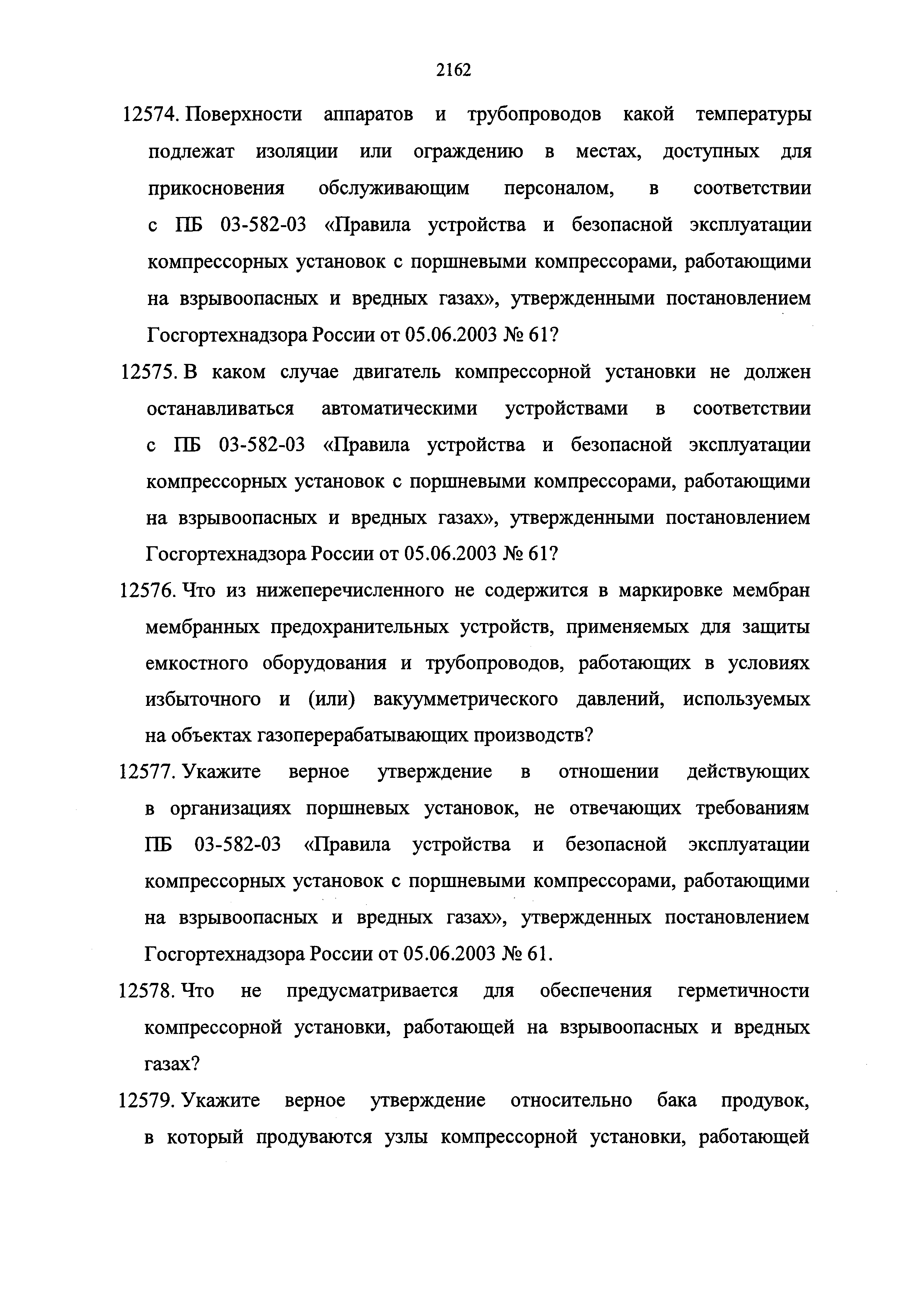 2162

12574. Поверхности аппаратов и трубопроводов какой температуры подлежат изоляции или ограждению в местах, доступных для прикосновения обслуживающим персоналом, в соответствии с ПБ 03-582-03 «Правила устройства и безопасной эксплуатации компрессорных установок с поршневыми компрессорами, работающими на взрывоопасных и вредных газах», утвержденными постановлением Госгортехнадзора России от 05.06.2003 № 61?

12575. В каком случае двигатель компрессорной установки не должен останавливаться автоматическими устройствами в соответствии с ПБ 03-582-03 «Правила устройства и безопасной эксплуатации компрессорных установок с поршневыми компрессорами, работающими на взрывоопасных и вредных газах», утвержденными постановлением Госгортехнадзора России от 05.06.2003 № 61?

12576. Что из нижеперечисленного не содержится в маркировке мембран мембранных предохранительных устройств, применяемых для защиты емкостного оборудования и трубопроводов, работающих в условиях избыточного и (или) вакуумметрического давлений, используемых на объектах газоперерабатывающих производств?

12577. Укажите верное утверждение в отношении действующих в организациях поршневых установок, не отвечающих требованиям ПБ 03-582-03 «Правила устройства и безопасной эксплуатации компрессорных установок с поршневыми компрессорами, работающими на взрывоопасных и вредных газах», утвержденных постановлением Госгортехнадзора России от 05.06.2003 № 61.

12578. Что не предусматривается для обеспечения герметичности компрессорной установки, работающей на взрывоопасных и вредных газах?

12579. Укажите верное утверждение относительно бака продувок, в который продуваются узлы компрессорной установки, работающей